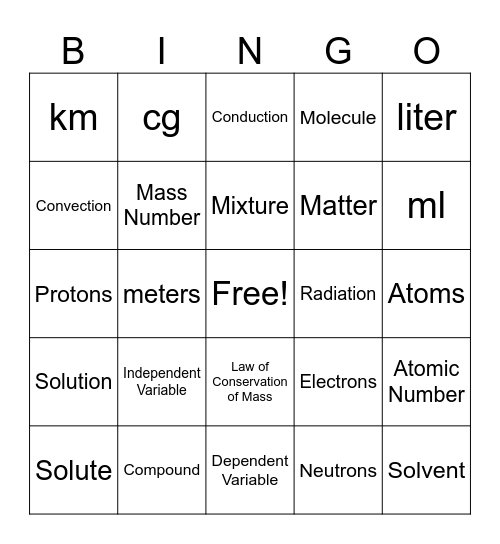 | B | I | N | G | O |
|---|---|---|---|---|
| km | cg | Conduction | Molecule | liter |
| Convection | Mass Number | Mixture | Matter | ml |
| Protons | meters | Free! | Radiation | Atoms |
| Solution | Independent Variable | Law of Conservation of Mass | Electrons | Atomic Number |
| Solute | Compound | Dependent Variable | Neutrons | Solvent |